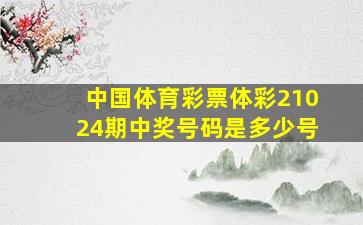 中国体育彩票体彩21024期中奖号码是多少号